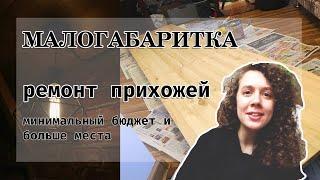 МАЛОГАБАРИТКА

ремонт прихожей

минимальный бюджет и больше места